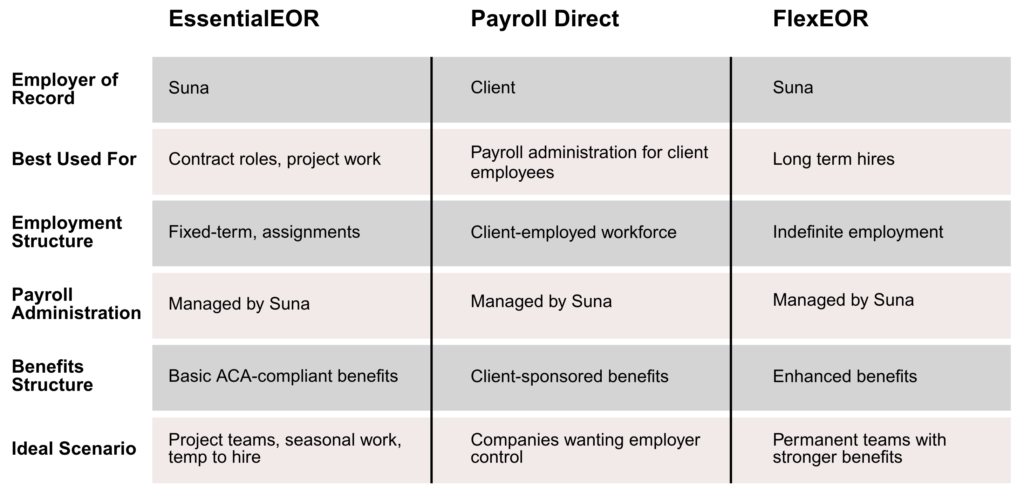 |  | EssentialEOR | Payroll Direct | FlexEOR |
|---|---|---|---|
| Employer of Record | Suna | Client | Suna |
| Best Used For | Contract roles, project work | Payroll administration for client employees | Long term hires |
| Employment Structure | Fixed-term, assignments | Client-employed workforce | Indefinite employment |
| Payroll Administration | Managed by Suna | Managed by Suna | Managed by Suna |
| Benefits Structure | Basic ACA-compliant benefits | Client-sponsored benefits | Enhanced benefits |
| Ideal Scenario | Project teams, seasonal work, temp to hire | Companies wanting employer control | Permanent teams with stronger benefits |